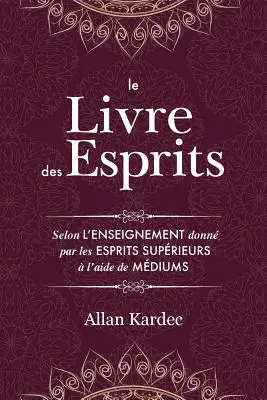 le
Livre
des Esprits

Selon L'ENSEIGNEMENT donné par les ESPRITS SUPÉRIEURS à l'aide de MÉDIUMS

Allan Kardec